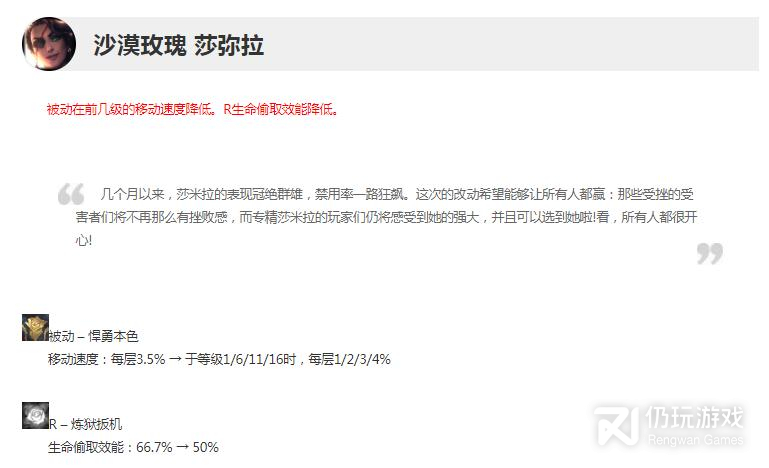 沙漠玫瑰 莎弥拉

被动在前几级的移动速度降低。R生命偷取效能降低。

几个月以来，莎米拉的表现冠绝群雄，禁用率一路狂飙。这次的改动希望能够让所有人都赢：那些受挫的受害者们将不再那么有挫败感，而专精莎米拉的玩家们仍将感受到她的强大，并且可以选到她啦!看，所有人都很开心!

被动 – 悍勇本色
移动速度：每层3.5% → 于等级1/6/11/16时，每层1/2/3/4%

R – 炼狱扳机
生命偷取效能：66.7% → 50%

仍玩游戏
Rengwan Games